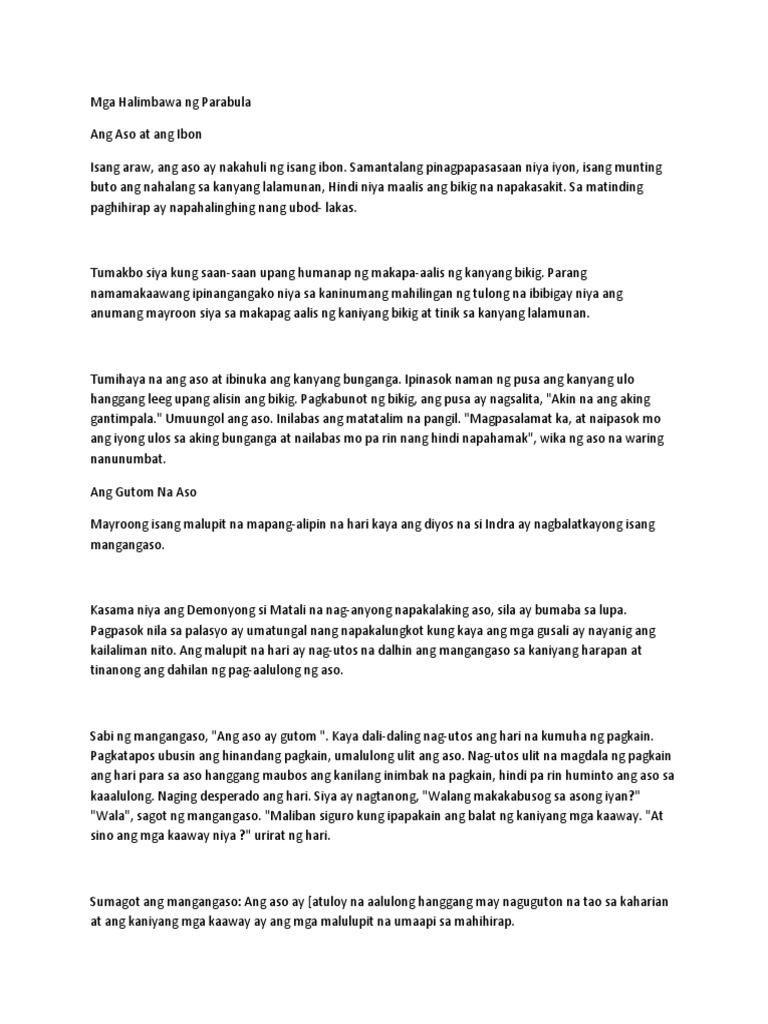 Mga Halimbawa ng Parabula

Ang Aso at ang Ibon

Isang araw, ang aso ay nakahuli ng isang ibon. Samantalang pinagpapasasaan niya iyon, isang munting buto ang nahalang sa kanyang lalamunan, Hindi niya maalis ang bikig na napakasakit. Sa matinding paghihirap ay napahalinghing nang ubod- lakas.

Tumakbo siya kung saan-saan upang humanap ng makapa-aalis ng kanyang bikig. Parang namamakaawang ipinangangako niya sa kaninumang mahilingan ng tulong na ibibigay niya ang anumang mayroon siya sa makapag aalis ng kaniyang bikig at tinik sa kanyang lalamunan.

Tumihaya na ang aso at ibinuka ang kanyang bunganga. Ipinasok naman ng pusa ang kanyang ulo hanggang leeg upang alisin ang bikig. Pagkabunot ng bikig, ang pusa ay nagsalita, "Akin na ang aking gantimpala." Umuungol ang aso. Inilabas ang matatalim na pangil. "Magpasalamat ka, at naipasok mo ang iyong ulos sa aking bunganga at nailabas mo pa rin nang hindi napahamak", wika ng aso na waring nanunumbat.

Ang Gutom Na Aso

Mayroong isang malupit na mapang-alipin na hari kaya ang diyos na si Indra ay nagbalatkayong isang mangangaso.

Kasama niya ang Demonyong si Matali na nag-anyong napakalaking aso, sila ay bumaba sa lupa. Pagpasok nila sa palasyo ay umatungal nang napakalungkot kung kaya ang mga gusali ay nayanig ang kailaliman nito. Ang malupit na hari ay nag-utos na dalhin ang mangangaso sa kaniyang harapan at tinanong ang dahilan ng pag-aalulong ng aso.

Sabi ng mangangaso, "Ang aso ay gutom ". Kaya dali-daling nag-utos ang hari na kumuha ng pagkain. Pagkatapos ubusin ang hinandang pagkain, umalulong ulit ang aso. Nag-utos ulit na magdala ng pagkain ang hari para sa aso hanggang maubos ang kanilang inimbak na pagkain, hindi pa rin huminto ang aso sa kaaalulong. Naging desperado ang hari. Siya ay nagtanong, "Walang makakabusog sa asong iyan?" "Wala", sagot ng mangangaso. "Maliban siguro kung ipapakain ang balat ng kaniyang mga kaaway. "At sino ang mga kaaway niya ?" urirat ng hari.

Sumagot ang mangangaso: Ang aso ay [atuloy na aalulong hanggang may naguguton na tao sa kaharian at ang kaniyang mga kaaway ay ang mga malulupit na umaapi sa mahihirap.